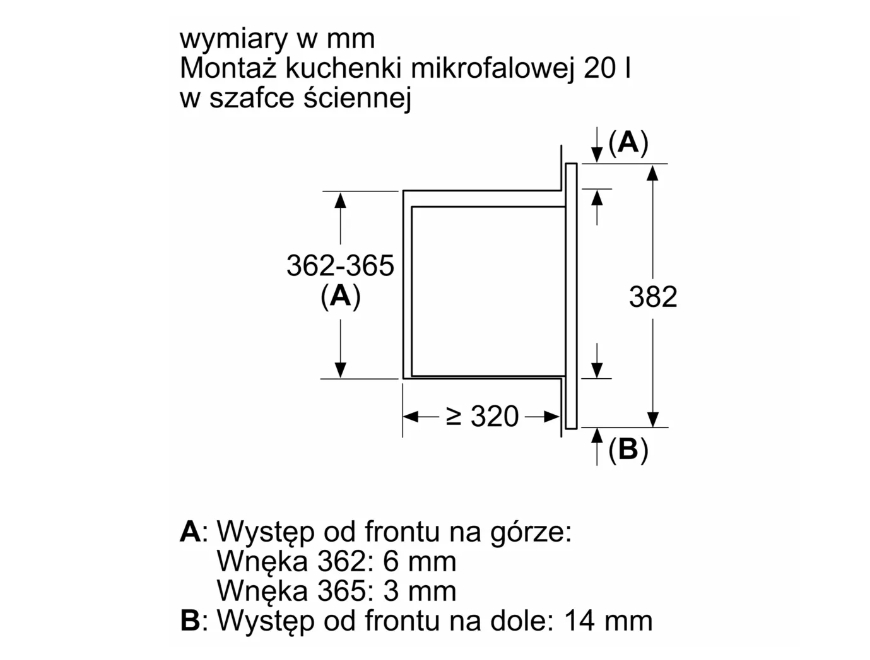 wymiary w mm
Montaż kuchenki mikrofalowej 20 l
w szafce ściennej

(A)

362-365
(A)

382

≥ 320

(B)

A: Występ od frontu na górze:
Wnęka 362: 6 mm
Wnęka 365: 3 mm
B: Występ od frontu na dole: 14 mm